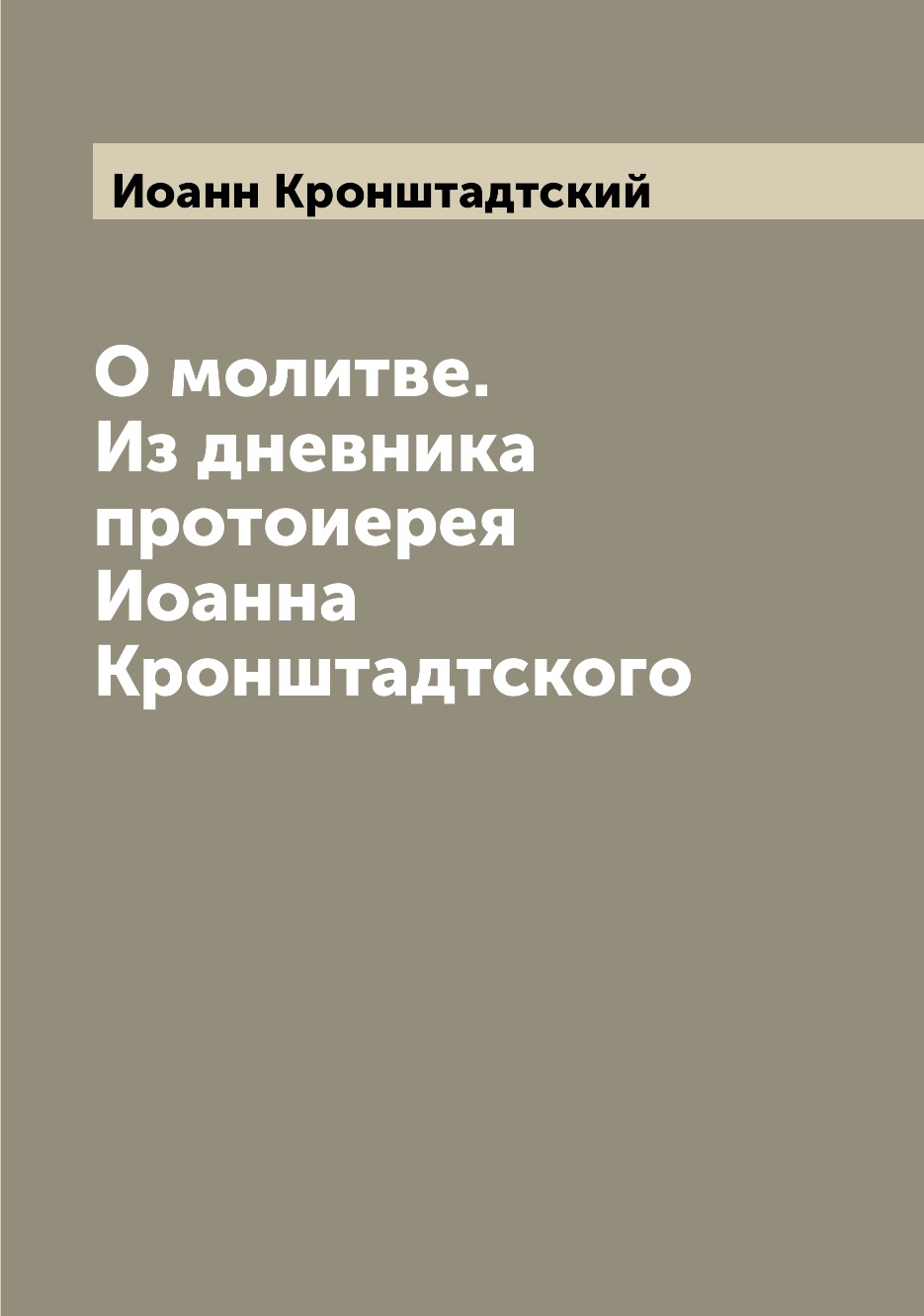 Иоанн Кронштадтский

О молитве.
Из дневника протоиерея Иоанна Кронштадтского